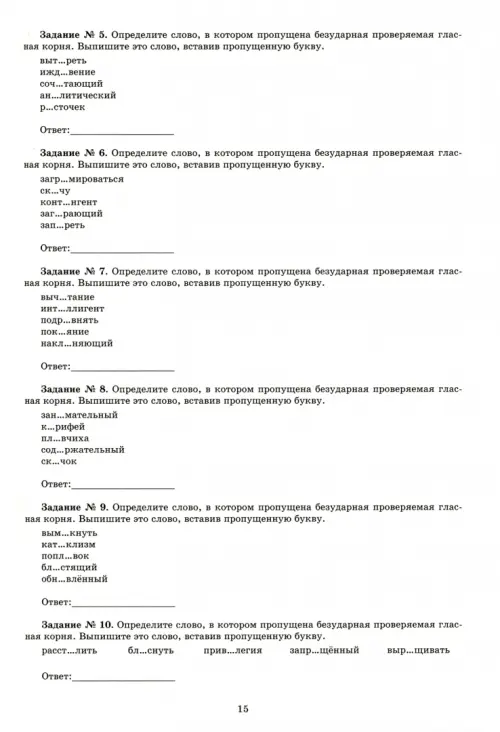 **Задание № 5.** Определите слово, в котором пропущена безударная проверяемая гласная корня. Выпишите это слово, вставив пропущенную букву.

выт...реть
ижд...вение
соч...тающий
ан...литический
р...сточек

Ответ:____________________

**Задание № 6.** Определите слово, в котором пропущена безударная проверяемая гласная корня. Выпишите это слово, вставив пропущенную букву.

загр...мироваться
ск...чу
конт...нгент
заг...рающий
зап...реть

Ответ:____________________

**Задание № 7.** Определите слово, в котором пропущена безударная проверяемая гласная корня. Выпишите это слово, вставив пропущенную букву.

выч...тание
инт...ллигент
подр...внять
пок...яние
накл...няющий

Ответ:____________________

**Задание № 8.** Определите слово, в котором пропущена безударная проверяемая гласная корня. Выпишите это слово, вставив пропущенную букву.

зан...мательный
к...рифей
пл...вчиха
сод...ржательный
ск...чок

Ответ:____________________

**Задание № 9.** Определите слово, в котором пропущена безударная проверяемая гласная корня. Выпишите это слово, вставив пропущенную букву.

вым...кнуть
кат...клизм
попл...вок
бл...стящий
обн...влённый

Ответ:____________________

**Задание № 10.** Определите слово, в котором пропущена безударная проверяемая гласная корня. Выпишите это слово, вставив пропущенную букву.

расст...лить бл...снуть прив...легия запр...щённый выр...щивать

Ответ:____________________

15